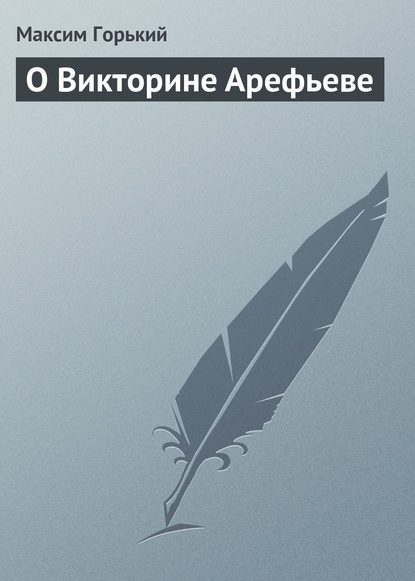 Максим Горький

О Викторине Арефьеве